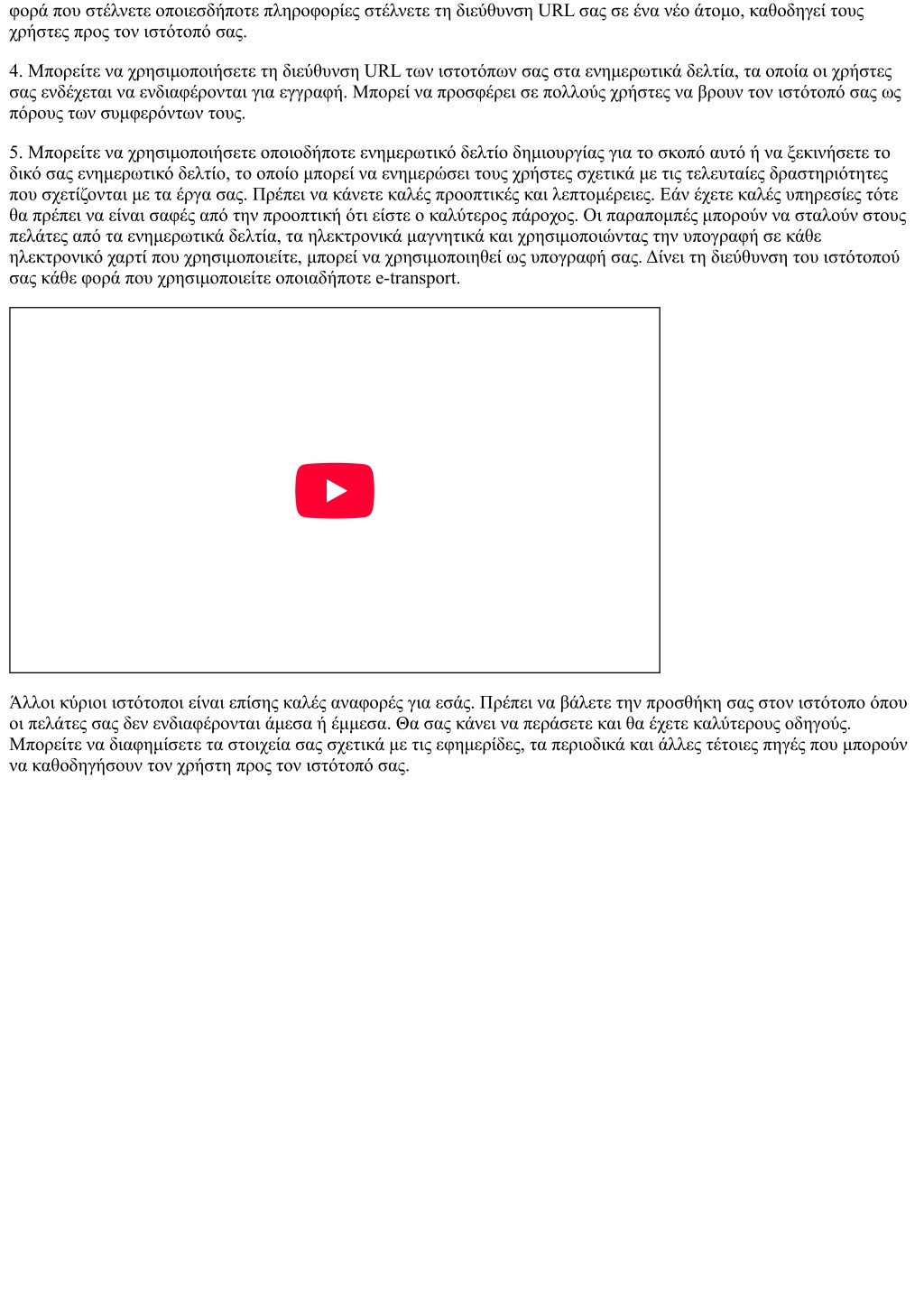 φορά που στέλνετε οποιεσδήποτε πληροφορίες στέλνετε τη διεύθυνση URL σας σε ένα νέο άτομο, καθοδηγεί τους χρήστες προς τον ιστότοπό σας.

4. Μπορείτε να χρησιμοποιήσετε τη διεύθυνση URL των ιστοτόπων σας στα ενημερωτικά δελτία, τα οποία οι χρήστες σας ενδέχεται να ενδιαφέρονται για εγγραφή. Μπορεί να προσφέρει σε πολλούς χρήστες να βρουν τον ιστότοπό σας ως πόρους των συμφερόντων τους.

5. Μπορείτε να χρησιμοποιήσετε οποιοδήποτε ενημερωτικό δελτίο δημιουργίας για το σκοπό αυτό ή να ξεκινήσετε το δικό σας ενημερωτικό δελτίο, το οποίο μπορεί να ενημερώσει τους χρήστες σχετικά με τις τελευταίες δραστηριότητες που σχετίζονται με τα έργα σας. Πρέπει να κάνετε καλές προοπτικές και λεπτομέρειες. Εάν έχετε καλές υπηρεσίες τότε θα πρέπει να είναι σαφές από την προοπτική ότι είστε ο καλύτερος πάροχος. Οι παραπομπές μπορούν να σταλούν στους πελάτες από τα ενημερωτικά δελτία, τα ηλεκτρονικά μαγνητικά και χρησιμοποιώντας την υπογραφή σε κάθε ηλεκτρονικό χαρτί που χρησιμοποιείτε, μπορεί να χρησιμοποιηθεί ως υπογραφή σας. Δίνει τη διεύθυνση του ιστότοπού σας κάθε φορά που χρησιμοποιείτε οποιαδήποτε e-transport.

Άλλοι κύριοι ιστότοποι είναι επίσης καλές αναφορές για εσάς. Πρέπει να βάλετε την προσθήκη σας στον ιστότοπο όπου οι πελάτες σας δεν ενδιαφέρονται άμεσα ή έμμεσα. Θα σας κάνει να περάσετε και θα έχετε καλύτερους οδηγούς. Μπορείτε να διαφημίσετε τα στοιχεία σας σχετικά με τις εφημερίδες, τα περιοδικά και άλλες τέτοιες πηγές που μπορούν να καθοδηγήσουν τον χρήστη προς τον ιστότοπό σας.